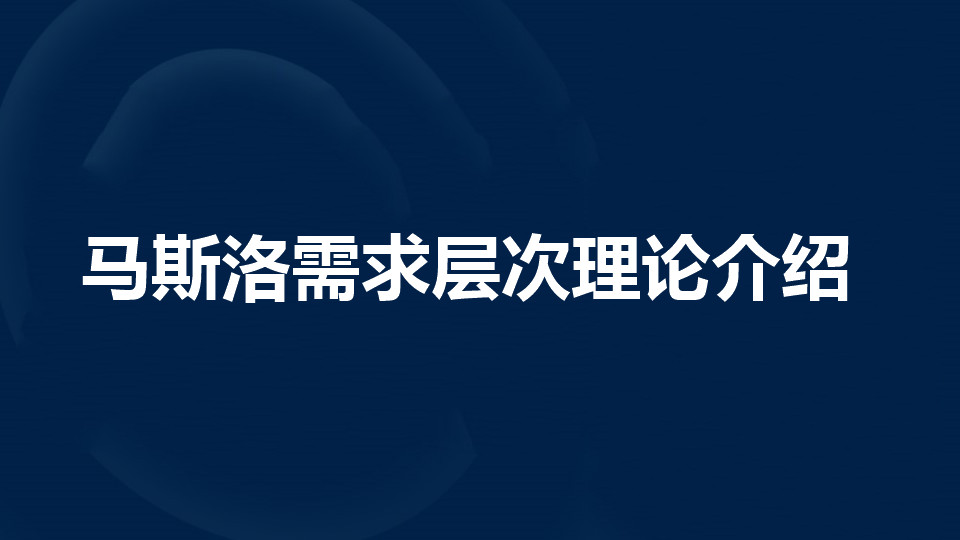 马斯洛需求层次理论介绍